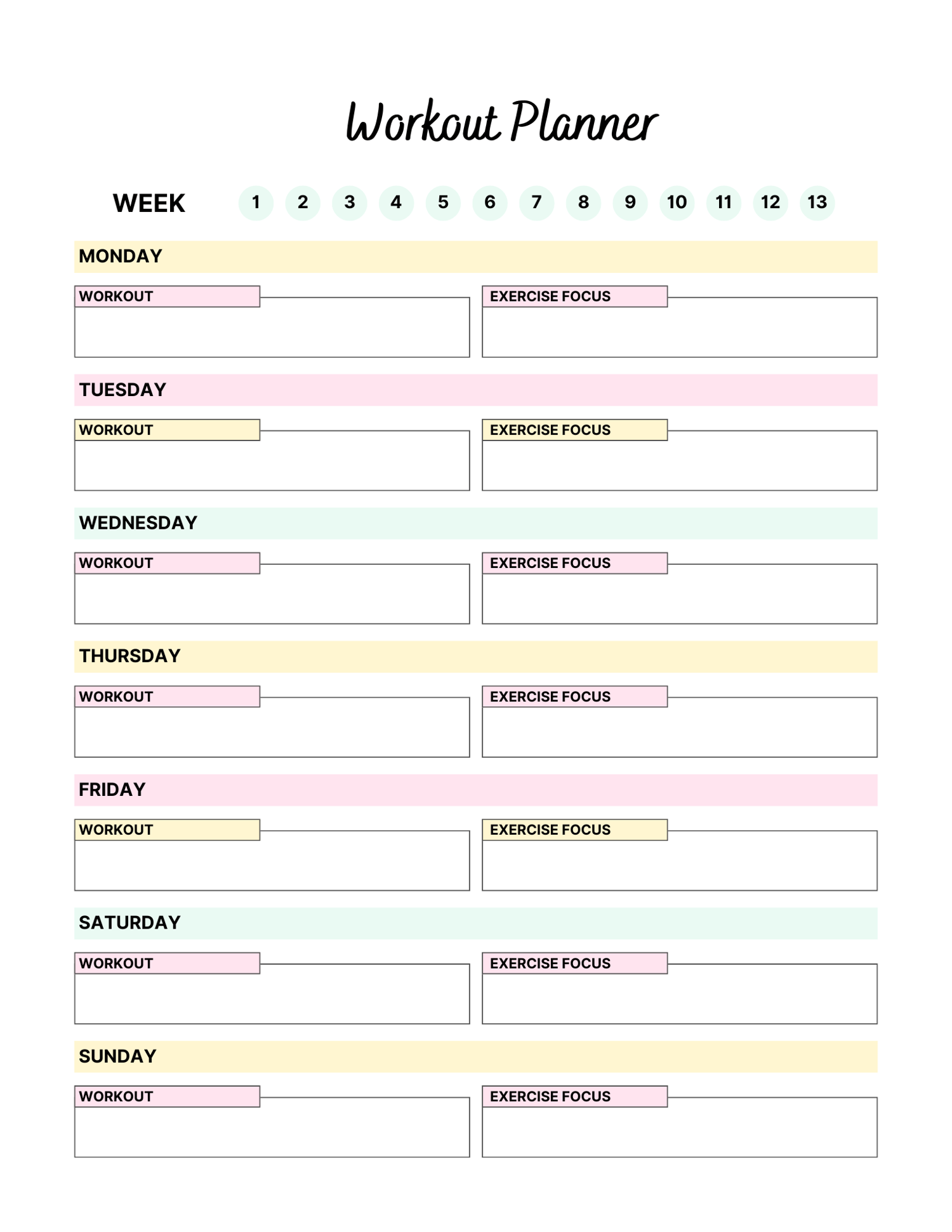 Workout Planner

WEEK 1 2 3 4 5 6 7 8 9 10 11 12 13

MONDAY

WORKOUT

EXERCISE FOCUS

TUESDAY

WORKOUT

EXERCISE FOCUS

WEDNESDAY

WORKOUT

EXERCISE FOCUS

THURSDAY

WORKOUT

EXERCISE FOCUS

FRIDAY

WORKOUT

EXERCISE FOCUS

SATURDAY

WORKOUT

EXERCISE FOCUS

SUNDAY

WORKOUT

EXERCISE FOCUS